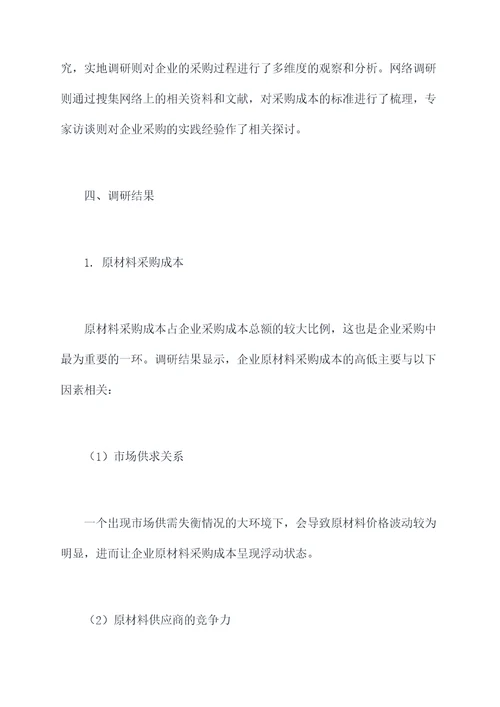 究，实地调研则对企业的采购过程进行了多维度的观察和分析。网络调研则通过搜集网络上的相关资料和文献，对采购成本的标准进行了梳理，专家访谈则对企业采购的实践经验作了相关探讨。

四、调研结果

1. 原材料采购成本

原材料采购成本占企业采购成本总额的较大比例，这也是企业采购中最为重要的一环。调研结果显示，企业原材料采购成本的高低主要与以下因素相关：

（1）市场供求关系

一个出现市场供需失衡情况的大环境下，会导致原材料价格波动较为明显，进而让企业原材料采购成本呈现浮动状态。

（2）原材料供应商的竞争力